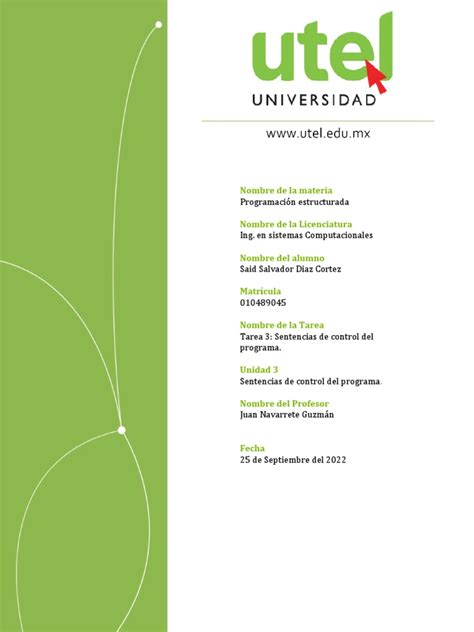 utel
UNIVERSIDAD

www.utel.edu.mx

Nombre de la materia
Programación estructurada

Nombre de la Licenciatura
Ing. en sistemas Computacionales

Nombre del alumno
Said Salvador Diaz Cortez

Matrícula
010489045

Nombre de la Tarea
Tarea 3: Sentencias de control del programa.

Unidad 3
Sentencias de control del programa.

Nombre del Profesor
Juan Navarrete Guzmán

Fecha
25 de Septiembre del 2022